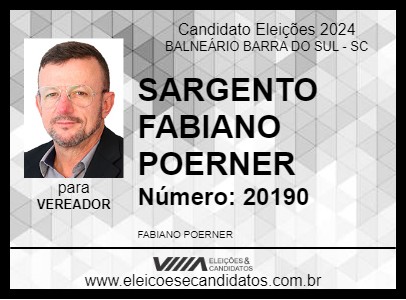 Candidato Eleições 2024
BALNEÁRIO BARRA DO SUL - SC

SARGENTO FABIANO POERNER

Número: 20190

para
VEREADOR

FABIANO POERNER

ELEIÇÕES & CANDIDATOS

www.eleicoesecandidatos.com.br